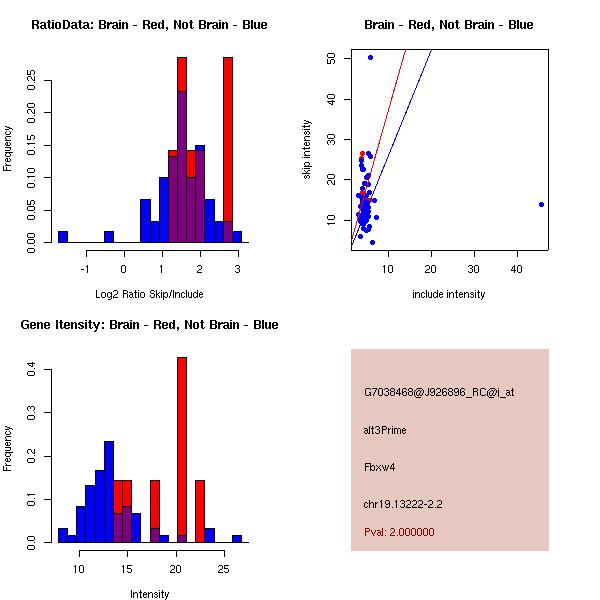 RatioData: Brain - Red, Not Brain - Blue

Frequency

0.00 0.05 0.10 0.15 0.20 0.25

-1 0 1 2 3

Log2 Ratio Skip/Include

Brain - Red, Not Brain - Blue

skip intensity

10 20 30 40 50

10 20 30 40

include intensity

Gene Itensity: Brain - Red, Not Brain - Blue

Frequency

0.0 0.1 0.2 0.3 0.4

10 15 20 25

Intensity

G7038468@J926896_RC@i_at

alt3Prime

Fbxw4

chr19.13222-2.2

Pval: 2.000000